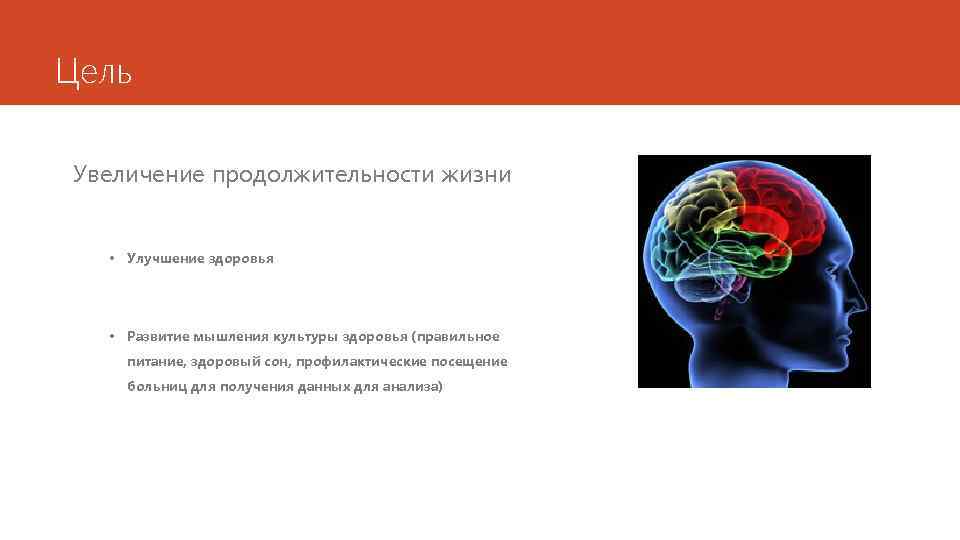 Цель

Увеличение продолжительности жизни

• Улучшение здоровья

• Развитие мышления культуры здоровья (правильное питание, здоровый сон, профилактические посещение больниц для получения данных для анализа)